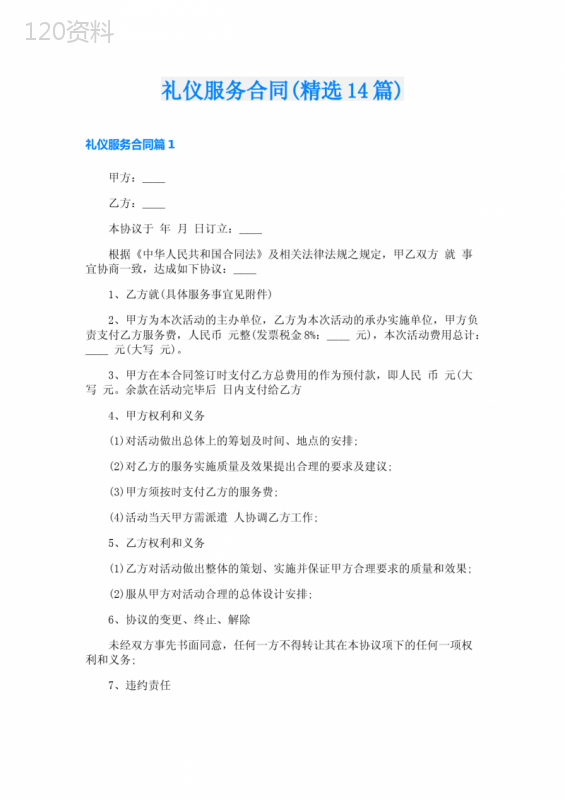 120资料

礼仪服务合同(精选14篇)

礼仪服务合同篇1

甲方：____

乙方：____

本协议于 年 月 日订立：____

根据《中华人民共和国合同法》及相关法律法规之规定，甲乙双方 就 事宜协商一致，达成如下协议：____

1、乙方就(具体服务事宜见附件)

2、甲方为本次活动的主办单位，乙方为本次活动的承办实施单位，甲方负责支付乙方服务费，人民币 元整(发票税金8%：____ 元)，本次活动费用总计：____ 元(大写 元)。

3、甲方在本合同签订时支付乙方总费用的作为预付款，即人民 币 元(大写 元。余款在活动完毕后 日内支付给乙方

4、甲方权利和义务

(1)对活动做出总体上的筹划及时间、地点的安排；

(2)对乙方的服务实施质量及效果提出合理的要求及建议；

(3)甲方须按时支付乙方的服务费；

(4)活动当天甲方需派遣 人协调乙方工作；

5、乙方权利和义务

(1)乙方对活动做出整体的策划、实施并保证甲方合理要求的质量和效果；

(2)服从甲方对活动合理的总体设计安排；

6、协议的变更、终止、解除

未经双方事先书面同意，任何一方不得转让其在本协议项下的任何一项权利和义务；

7、违约责任